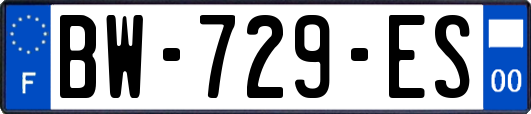 F

BW-729-ES

00